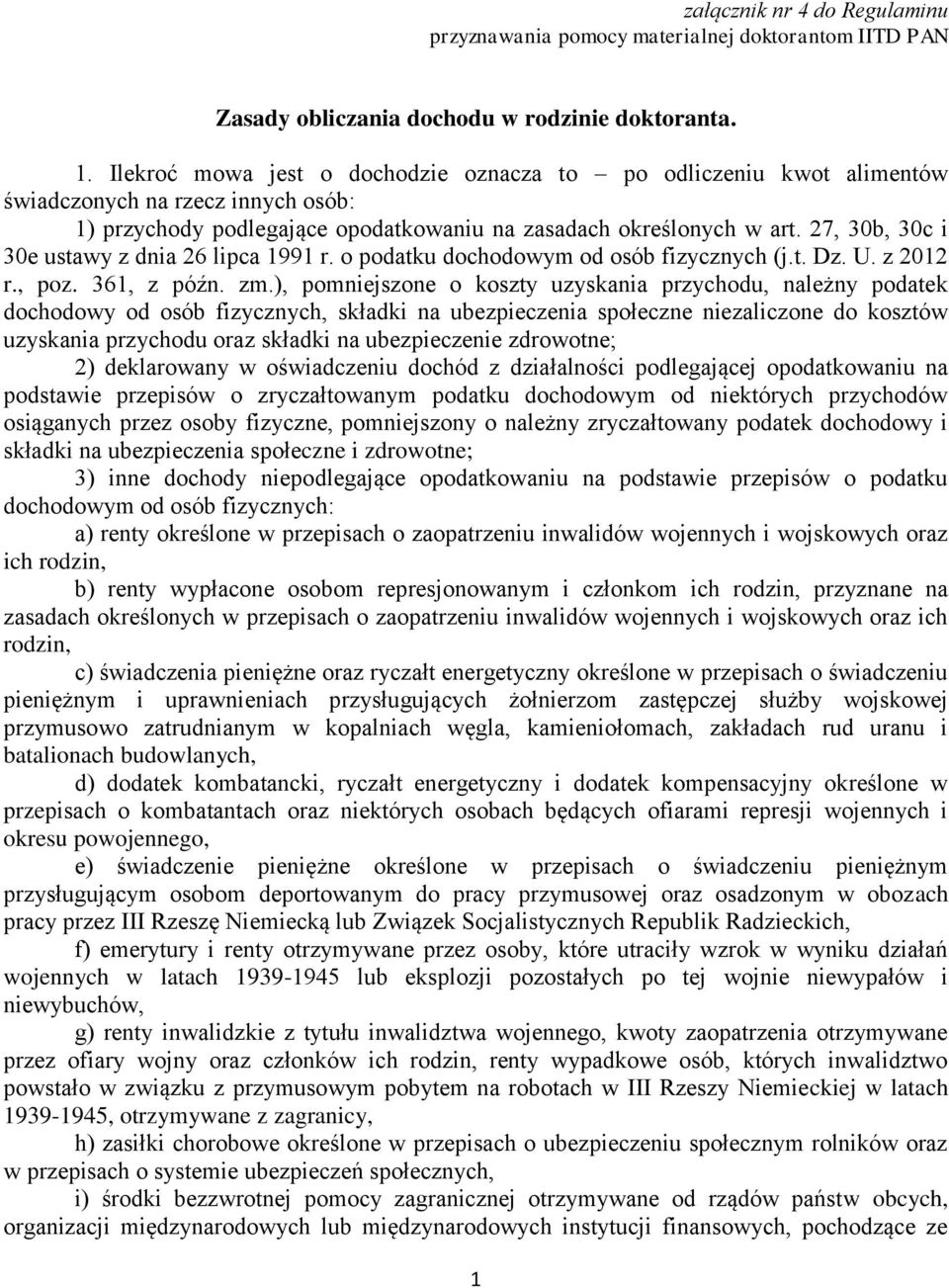 załącznik nr 4 do Regulaminu
przyznawania pomocy materialnej doktorantom IITD PAN

Zasady obliczania dochodu w rodzinie doktoranta.

1. Ilekroć mowa jest o dochodzie oznacza to – po odliczeniu kwot alimentów świadczonych na rzecz innych osób:
1) przychody podlegające opodatkowaniu na zasadach określonych w art. 27, 30b, 30c i 30e ustawy z dnia 26 lipca 1991 r. o podatku dochodowym od osób fizycznych (j.t. Dz. U. z 2012 r., poz. 361, z późn. zm.), pomniejszone o koszty uzyskania przychodu, należny podatek dochodowy od osób fizycznych, składki na ubezpieczenia społeczne niezaliczone do kosztów uzyskania przychodu oraz składki na ubezpieczenie zdrowotne;
2) deklarowany w oświadczeniu dochód z działalności podlegającej opodatkowaniu na podstawie przepisów o zryczałtowanym podatku dochodowym od niektórych przychodów osiąganych przez osoby fizyczne, pomniejszony o należny zryczałtowany podatek dochodowy i składki na ubezpieczenia społeczne i zdrowotne;
3) inne dochody niepodlegające opodatkowaniu na podstawie przepisów o podatku dochodowym od osób fizycznych:
a) renty określone w przepisach o zaopatrzeniu inwalidów wojennych i wojskowych oraz ich rodzin,
b) renty wypłacone osobom represjonowanym i członkom ich rodzin, przyznane na zasadach określonych w przepisach o zaopatrzeniu inwalidów wojennych i wojskowych oraz ich rodzin,
c) świadczenia pieniężne oraz ryczałt energetyczny określone w przepisach o świadczeniu pieniężnym i uprawnieniach przysługujących żołnierzom zastępczej służby wojskowej przymusowo zatrudnianym w kopalniach węgla, kamieniołomach, zakładach rud uranu i batalionach budowlanych,
d) dodatek kombatancki, ryczałt energetyczny i dodatek kompensacyjny określone w przepisach o kombatantach oraz niektórych osobach będących ofiarami represji wojennych i okresu powojennego,
e) świadczenie pieniężne określone w przepisach o świadczeniu pieniężnym przysługującym osobom deportowanym do pracy przymusowej oraz osadzonym w obozach pracy przez III Rzeszę Niemiecką lub Związek Socjalistycznych Republik Radzieckich,
f) emerytury i renty otrzymywane przez osoby, które utraciły wzrok w wyniku działań wojennych w latach 1939-1945 lub eksplozji pozostałych po tej wojnie niewypałów i niewybuchów,
g) renty inwalidzkie z tytułu inwalidztwa wojennego, kwoty zaopatrzenia otrzymywane przez ofiary wojny oraz członków ich rodzin, renty wypadkowe osób, których inwalidztwo powstało w związku z przymusowym pobytem na robotach w III Rzeszy Niemieckiej w latach 1939-1945, otrzymywane z zagranicy,
h) zasiłki chorobowe określone w przepisach o ubezpieczeniu społecznym rolników oraz w przepisach o systemie ubezpieczeń społecznych,
i) środki bezzwrotnej pomocy zagranicznej otrzymywane od rządów państw obcych, organizacji międzynarodowych lub międzynarodowych instytucji finansowych, pochodzące ze

1